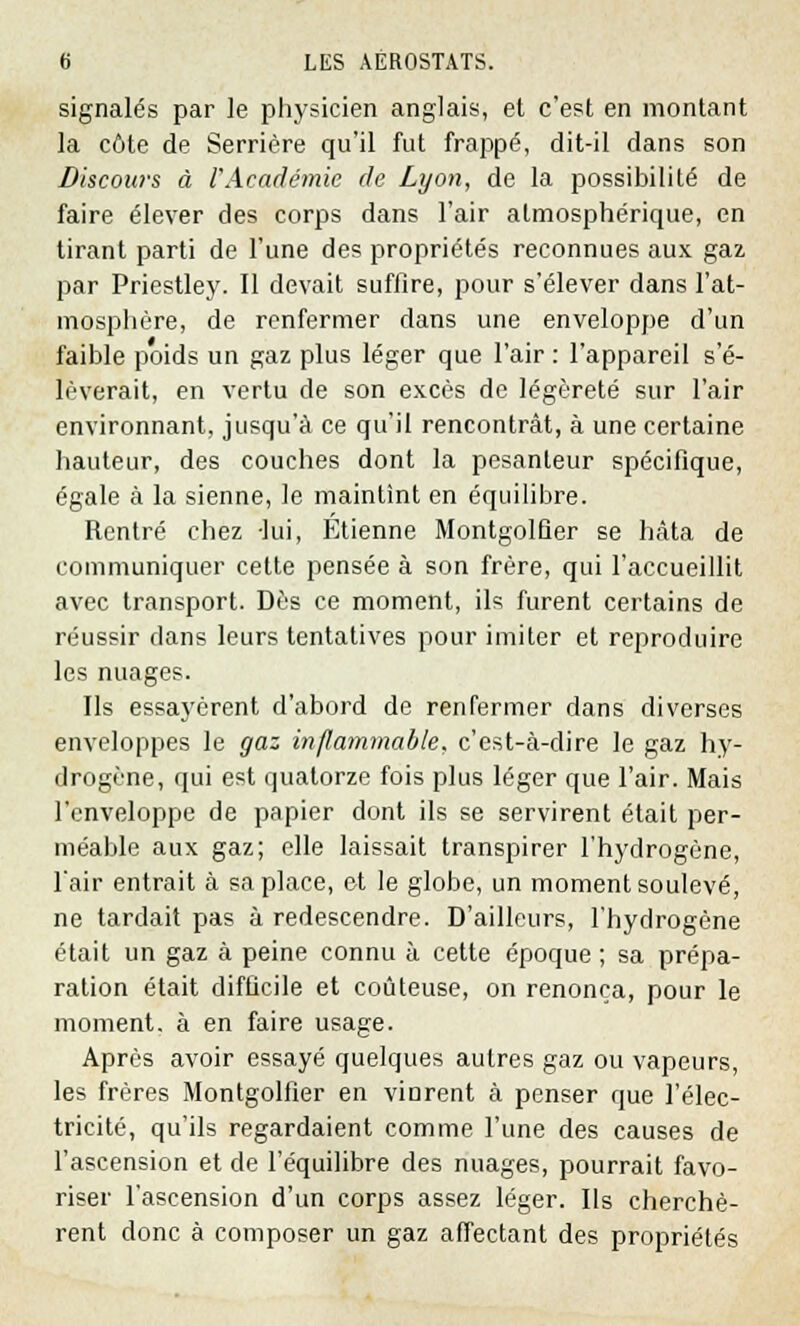 6 LES AÉROSTATS.

signalés par le physicien anglais, et c'est en montant la côte de Serrière qu'il fut frappé, dit-il dans son Discours à l'Académie de Lyon, de la possibilité de faire élever des corps dans l'air atmosphérique, en tirant parti de l'une des propriétés reconnues aux gaz par Priestley. Il devait suffire, pour s'élever dans l'atmosphère, de renfermer dans une enveloppe d'un faible poids un gaz plus léger que l'air : l'appareil s'élèverait, en vertu de son excès de légèreté sur l'air environnant, jusqu'à ce qu'il rencontrât, à une certaine hauteur, des couches dont la pesanteur spécifique, égale à la sienne, le maintînt en équilibre.

Rentré chez lui, Étienne Montgolfier se hâta de communiquer cette pensée à son frère, qui l'accueillit avec transport. Dès ce moment, ils furent certains de réussir dans leurs tentatives pour imiter et reproduire les nuages.

Ils essayèrent d'abord de renfermer dans diverses enveloppes le gaz inflammable, c'est-à-dire le gaz hydrogène, qui est quatorze fois plus léger que l'air. Mais l'enveloppe de papier dont ils se servirent était perméable aux gaz; elle laissait transpirer l'hydrogène, l'air entrait à sa place, et le globe, un moment soulevé, ne tardait pas à redescendre. D'ailleurs, l'hydrogène était un gaz à peine connu à cette époque ; sa préparation était difficile et coûteuse, on renonça, pour le moment, à en faire usage.

Après avoir essayé quelques autres gaz ou vapeurs, les frères Montgolfier en vinrent à penser que l'électricité, qu'ils regardaient comme l'une des causes de l'ascension et de l'équilibre des nuages, pourrait favoriser l'ascension d'un corps assez léger. Ils cherchèrent donc à composer un gaz affectant des propriétés